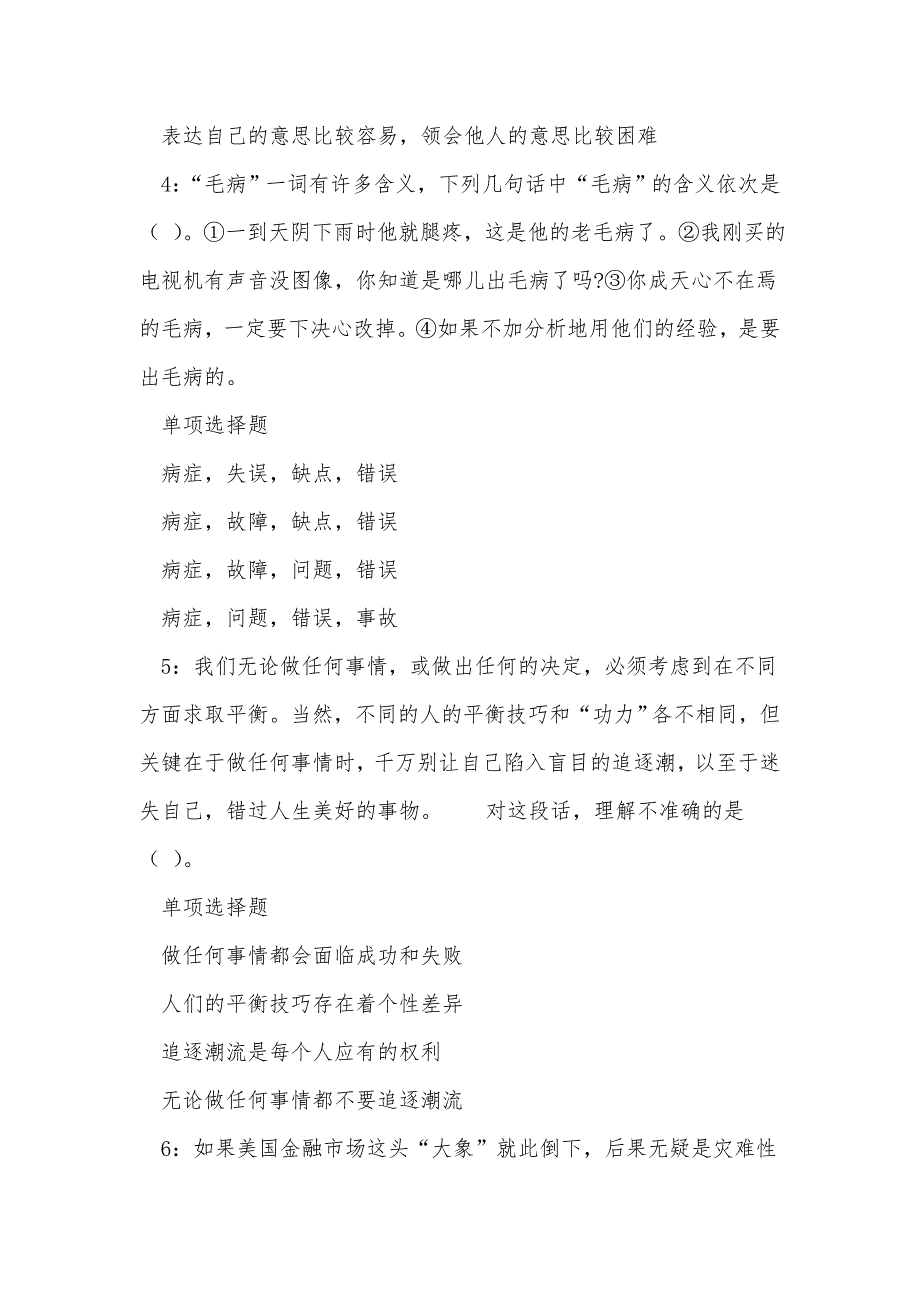 表达自己的意思比较容易，领会他人的意思比较困难

4：“毛病”一词有许多含义，下列几句话中“毛病”的含义依次是（ ）。①一到天阴下雨时他就腿疼，这是他的老毛病了。②我刚买的电视机有声音没图像，你知道是哪儿出毛病了吗?③你成天心不在焉的毛病，一定要下决心改掉。④如果不加分析地用他们的经验，是要出毛病的。

单项选择题

病症，失误，缺点，错误

病症，故障，缺点，错误

病症，故障，问题，错误

病症，问题，错误，事故

5：我们无论做任何事情，或做出任何的决定，必须考虑到在不同方面求取平衡。当然，不同的人的平衡技巧和“功力”各不相同，但关键在于做任何事情时，千万别让自己陷入盲目的追逐潮，以至于迷失自己，错过人生美好的事物。　　对这段话，理解不准确的是（ ）。

单项选择题

做任何事情都会面临成功和失败

人们的平衡技巧存在着个性差异

追逐潮流是每个人应有的权利

无论做任何事情都不要追逐潮流

6：如果美国金融市场这头“大象”就此倒下，后果无疑是灾难性